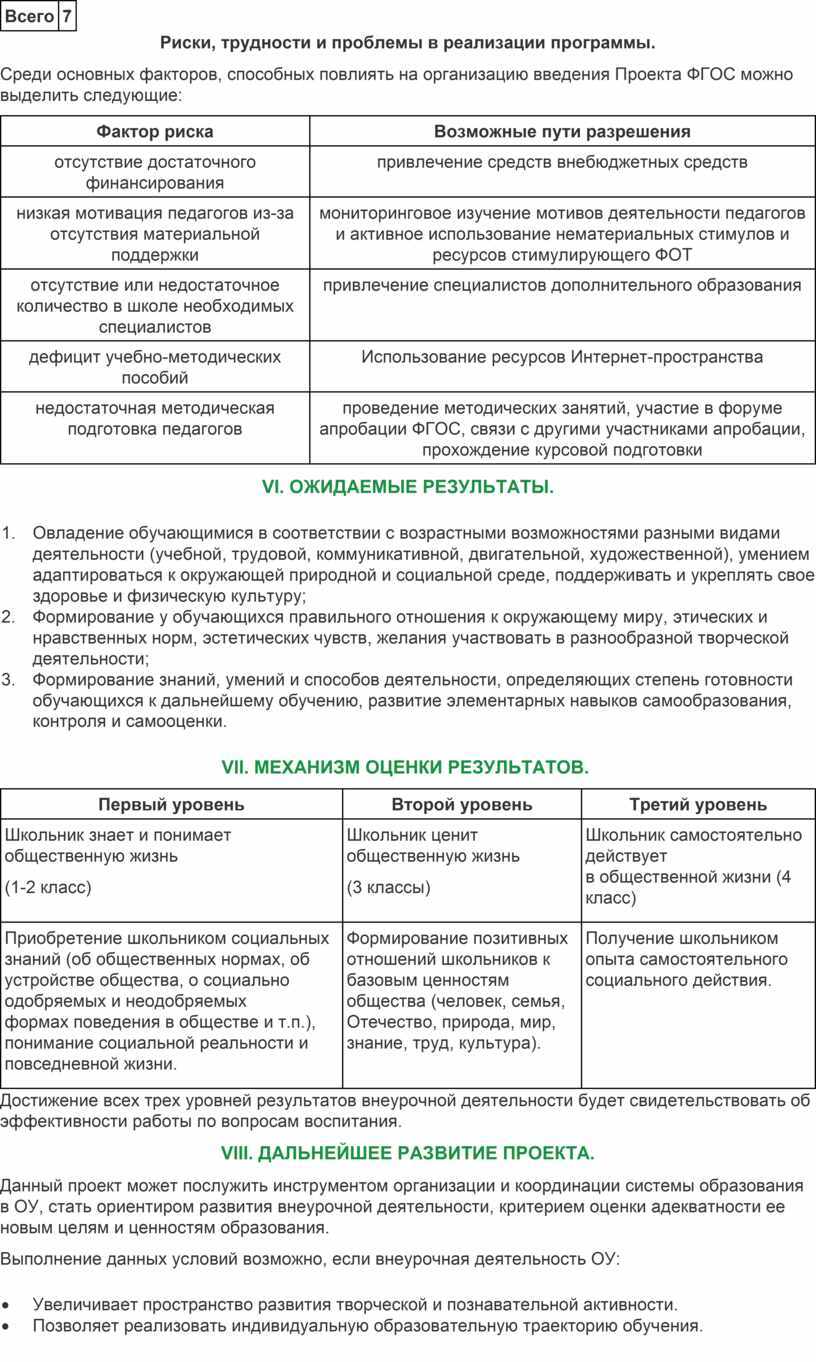 | Всего | 7 |
|---|---|

Риски, трудности и проблемы в реализации программы.

Среди основных факторов, способных повлиять на организацию введения Проекта ФГОС можно выделить следующие:

| Фактор риска | Возможные пути разрешения |
|---|---|
| отсутствие достаточного финансирования | привлечение средств внебюджетных средств |
| низкая мотивация педагогов из-за отсутствия материальной поддержки | мониторинговое изучение мотивов деятельности педагогов и активное использование нематериальных стимулов и ресурсов стимулирующего ФОТ |
| отсутствие или недостаточное количество в школе необходимых специалистов | привлечение специалистов дополнительного образования |
| дефицит учебно-методических пособий | Использование ресурсов Интернет-пространства |
| недостаточная методическая подготовка педагогов | проведение методических занятий, участие в форуме апробации ФГОС, связи с другими участниками апробации, прохождение курсовой подготовки |

VI. ОЖИДАЕМЫЕ РЕЗУЛЬТАТЫ.

1. Овладение обучающимися в соответствии с возрастными возможностями разными видами деятельности (учебной, трудовой, коммуникативной, двигательной, художественной), умением адаптироваться к окружающей природной и социальной среде, поддерживать и укреплять свое здоровье и физическую культуру;
2. Формирование у обучающихся правильного отношения к окружающему миру, этических и нравственных норм, эстетических чувств, желания участвовать в разнообразной творческой деятельности;
3. Формирование знаний, умений и способов деятельности, определяющих степень готовности обучающихся к дальнейшему обучению, развитие элементарных навыков самообразования, контроля и самооценки.

VII. МЕХАНИЗМ ОЦЕНКИ РЕЗУЛЬТАТОВ.

| Первый уровень | Второй уровень | Третий уровень |
|---|---|---|
| Школьник знает и понимает общественную жизнь (1-2 класс) | Школьник ценит общественную жизнь (3 классы) | Школьник самостоятельно действует в общественной жизни (4 класс) |
| Приобретение школьником социальных знаний (об общественных нормах, об устройстве общества, о социально одобряемых и неодобряемых формах поведения в обществе и т.п.), понимание социальной реальности и повседневной жизни. | Формирование позитивных отношений школьников к базовым ценностям общества (человек, семья, Отечество, природа, мир, знание, труд, культура). | Получение школьником опыта самостоятельного социального действия. |

Достижение всех трех уровней результатов внеурочной деятельности будет свидетельствовать об эффективности работы по вопросам воспитания.

VIII. ДАЛЬНЕЙШЕЕ РАЗВИТИЕ ПРОЕКТА.

Данный проект может послужить инструментом организации и координации системы образования в ОУ, стать ориентиром развития внеурочной деятельности, критерием оценки адекватности ее новым целям и ценностям образования.

Выполнение данных условий возможно, если внеурочная деятельность ОУ:

• Увеличивает пространство развития творческой и познавательной активности.
• Позволяет реализовать индивидуальную образовательную траекторию обучения.